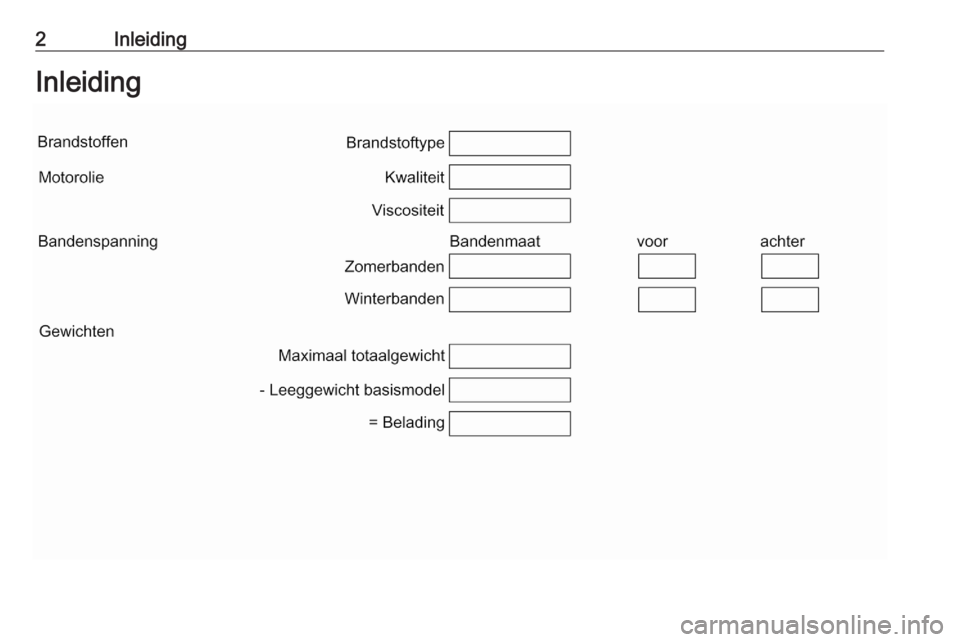 2 Inleiding

Inleiding

Brandstoffen

Brandstoftype

Motorolie

Kwaliteit

Viscositeit

Bandenspanning

Bandenmaat voor achter

Zomerbanden

Winterbanden

Gewichten

Maximaal totaalgewicht

- Leeggewicht basismodel

= Belading

carmanualsonline.info